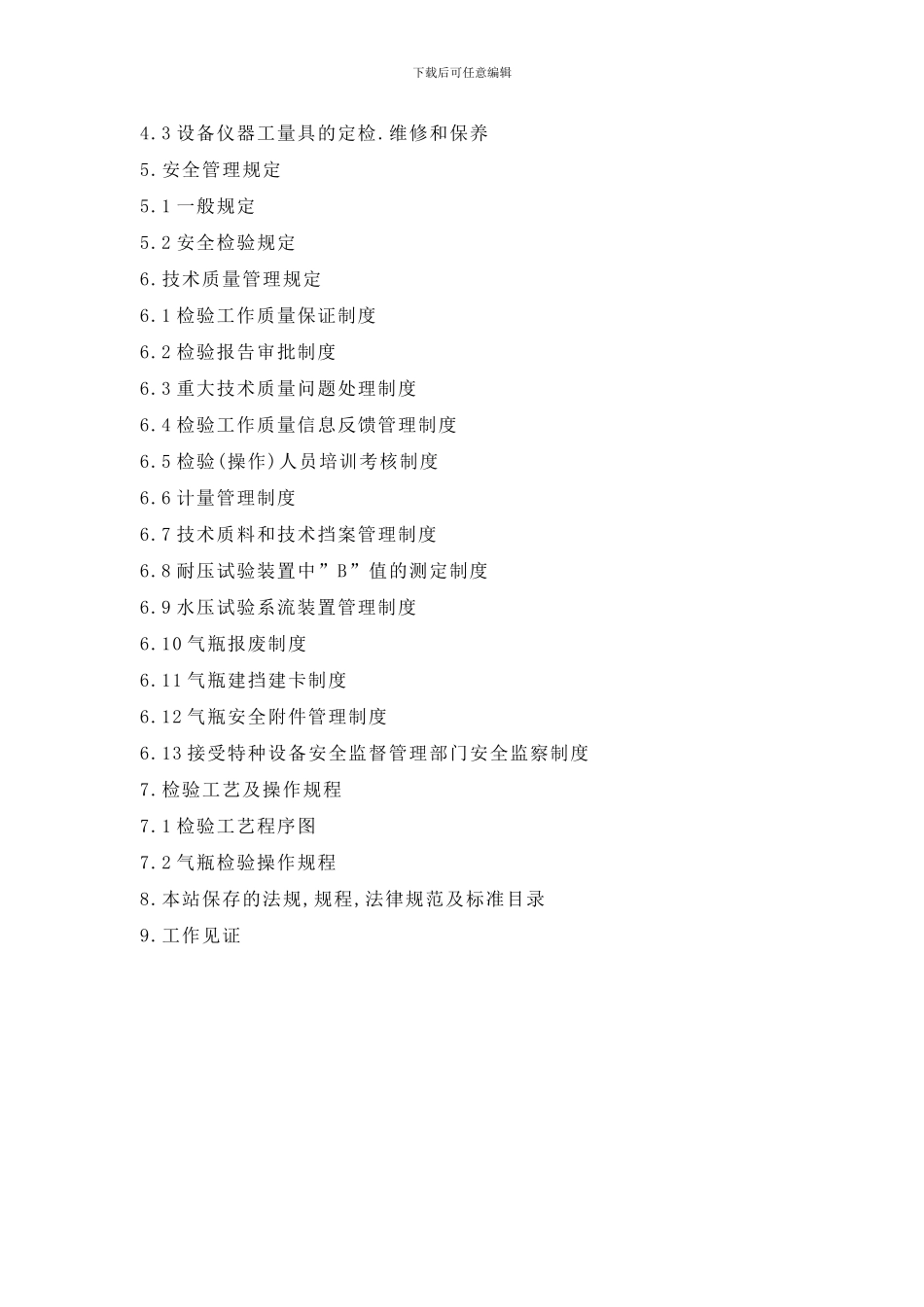 下载后可任意编辑

4.3 设备仪器工量具的定检.维修和保养

5.安全管理规定

5.1 一般规定

5.2 安全检验规定

6.技术质量管理规定

6.1 检验工作质量保证制度

6.2 检验报告审批制度

6.3 重大技术质量问题处理制度

6.4 检验工作质量信息反馈管理制度

6.5 检验(操作)人员培训考核制度

6.6 计量管理制度

6.7 技术质料和技术挡案管理制度

6.8 耐压试验装置中”B”值的测定制度

6.9 水压试验系流装置管理制度

6.10 气瓶报废制度

6.11 气瓶建挡建卡制度

6.12 气瓶安全附件管理制度

6.13 接受特种设备安全监督管理部门安全监察制度

7.检验工艺及操作规程

7.1 检验工艺程序图

7.2 气瓶检验操作规程

8.本站保存的法规,规程,法律规范及标准目录

9.工作见证